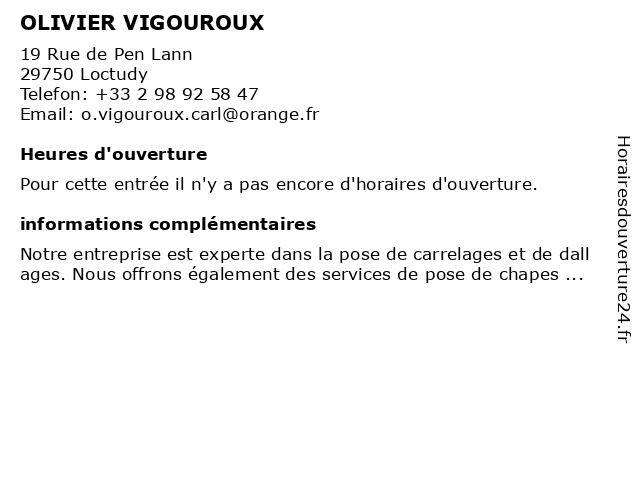 OLIVIER VIGOUROUX

19 Rue de Pen Lann
29750 Loctudy
Telefon: +33 2 98 92 58 47
Email: o.vigouroux.carl@orange.fr

Heures d'ouverture

Pour cette entrée il n'y a pas encore d'horaires d'ouverture.

informations complémentaires

Notre entreprise est experte dans la pose de carrelages et de dall ages. Nous offrons également des services de pose de chapes ...

Horairesdouverture24.fr